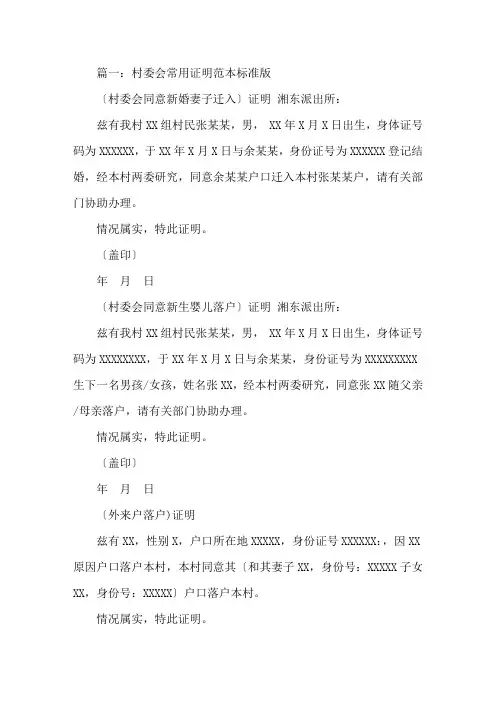 篇一：村委会常用证明范本标准版

〔村委会同意新婚妻子迁入〕证明 湘东派出所：

兹有我村 XX 组村民张某某，男， XX 年 X 月 X 日出生，身体证号码为 XXXXXX，于 XX 年 X 月 X 日与余某某，身份证号为 XXXXXX 登记结婚，经本村两委研究，同意余某某户口迁入本村张某某户，请有关部门协助办理。

情况属实，特此证明。

〔盖印〕

年 月 日

〔村委会同意新生婴儿落户〕证明 湘东派出所：

兹有我村 XX 组村民张某某，男， XX 年 X 月 X 日出生，身体证号码为 XXXXXXXX，于 XX 年 X 月 X 日与余某某，身份证号为 XXXXXXXXX 生下一名男孩/女孩，姓名张 XX，经本村两委研究，同意张 XX 随父亲/母亲落户，请有关部门协助办理。

情况属实，特此证明。

〔盖印〕

年 月 日

〔外来户落户〕证明

兹有 XX，性别 X，户口所在地 XXXXX，身份证号 XXXXXX:，因 XX 原因户口落户本村，本村同意其〔和其妻子 XX，身份号：XXXXX 子女 XX，身份号：XXXXX〕户口落户本村。

情况属实，特此证明。